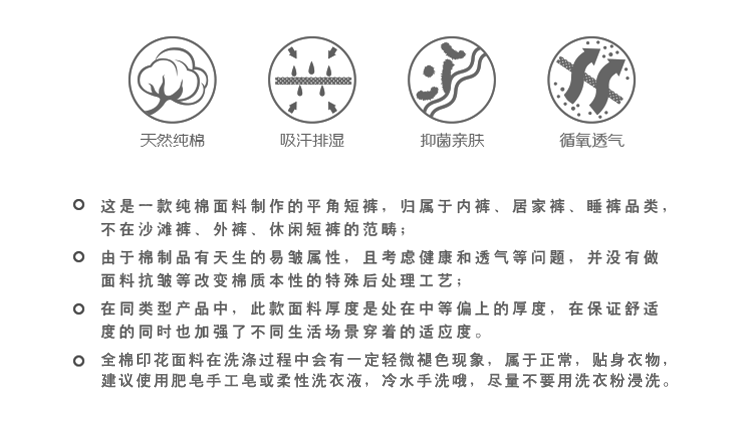 天然纯棉

吸汗排湿

抑菌亲肤

循氧透气

这是一款纯棉面料制作的平角短裤，归属于内裤、居家裤、睡裤品类，不在沙滩裤、外裤、休闲短裤的范畴；

由于棉制品有天生的易皱属性，且考虑健康和透气等问题，并没有做面料抗皱等改变棉质本性的特殊后处理工艺；

在同类型产品中，此款面料厚度是处在中等偏上的厚度，在保证舒适度的同时也加强了不同生活场景穿着的适应度。

全棉印花面料在洗涤过程中会有一定轻微褪色现象，属于正常，贴身衣物，建议使用肥皂手工皂或柔性洗衣液，冷水手洗哦，尽量不要用洗衣粉浸洗。